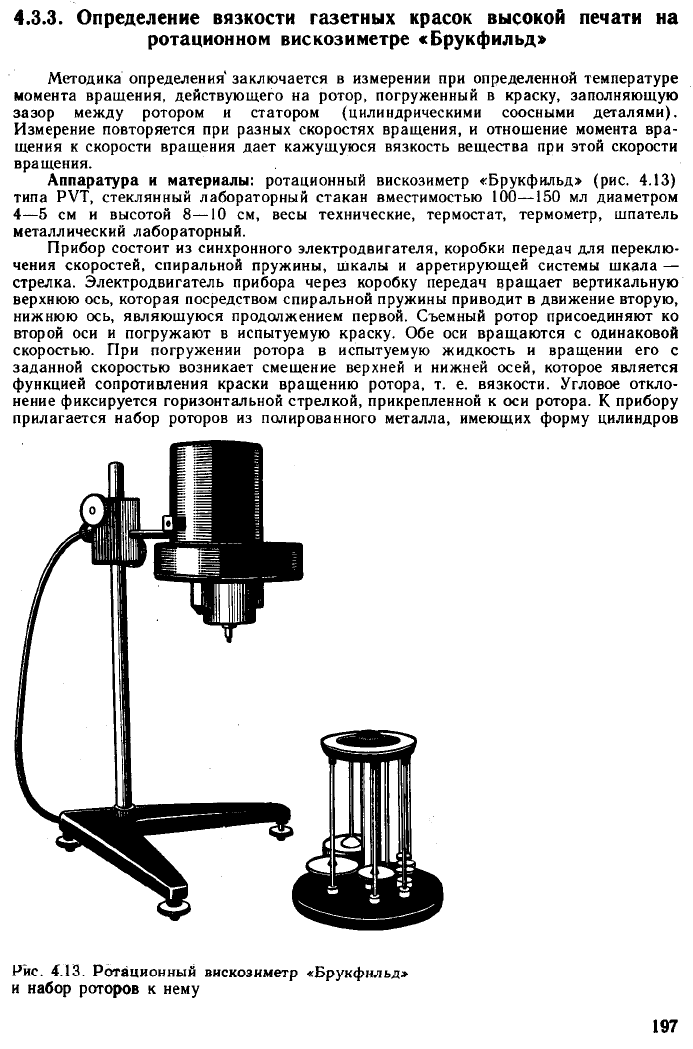 4.3.3. Определение вязкости газетных красок высокой печати на ротационном вискозиметре «Брукфильд»

Методика определения заключается в измерении при определенной температуре момента вращения, действующего на ротор, погруженный в краску, заполняющую зазор между ротором и статором (цилиндрическими соосными деталями). Измерение повторяется при разных скоростях вращения, и отношение момента вращения к скорости вращения дает кажущуюся вязкость вещества при этой скорости вращения.

Аппаратура и материалы: ротационный вискозиметр «Брукфильд» (рис. 4.13) типа PVT, стеклянный лабораторный стакан вместимостью 100—150 мл диаметром 4—5 см и высотой 8—10 см, весы технические, термостат, термометр, шпатель металлический лабораторный.

Прибор состоит из синхронного электродвигателя, коробки передач для переключения скоростей, спиральной пружины, шкалы и арретирующей системы шкала — стрелка. Электродвигатель прибора через коробку передач вращает вертикальную верхнюю ось, которая посредством спиральной пружины приводит в движение вторую, нижнюю ось, являющуюся продолжением первой. Съемный ротор присоединяют ко второй оси и погружают в испытуемую краску. Обе оси вращаются с одинаковой скоростью. При погружении ротора в испытуемую жидкость и вращении его с заданной скоростью возникает смещение верхней и нижней осей, которое является функцией сопротивления краски вращению ротора, т. е. вязкости. Угловое отклонение фиксируется горизонтальной стрелкой, прикрепленной к оси ротора. К прибору прилагается набор роторов из полированного металла, имеющих форму цилиндров

Рис. 4.13. Ротационный вискозиметр «Брукфильд» и набор роторов к нему

197